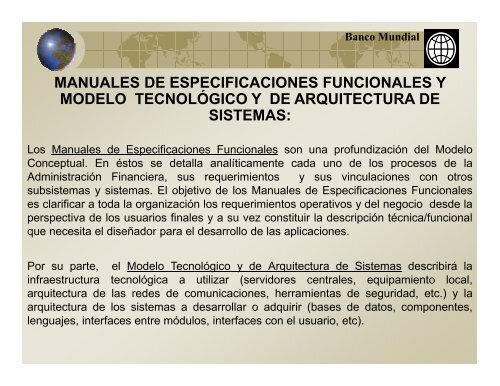 Banco Mundial

MANUALES DE ESPECIFICACIONES FUNCIONALES Y MODELO TECNOLÓGICO Y DE ARQUITECTURA DE SISTEMAS:

Los Manuales de Especificaciones Funcionales son una profundización del Modelo Conceptual. En éstos se detalla analíticamente cada uno de los procesos de la Administración Financiera, sus requerimientos y sus vinculaciones con otros subsistemas y sistemas. El objetivo de los Manuales de Especificaciones Funcionales es clarificar a toda la organización los requerimientos operativos y del negocio desde la perspectiva de los usuarios finales y a su vez constituir la descripción técnica/funcional que necesita el diseñador para el desarrollo de las aplicaciones.

Por su parte, el Modelo Tecnológico y de Arquitectura de Sistemas describirá la infraestructura tecnológica a utilizar (servidores centrales, equipamiento local, arquitectura de las redes de comunicaciones, herramientas de seguridad, etc.) y la arquitectura de los sistemas a desarrollar o adquirir (bases de datos, componentes, lenguajes, interfaces entre módulos, interfaces con el usuario, etc).